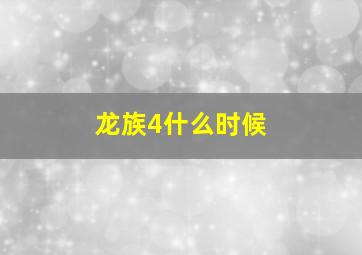 龙族4什么时候